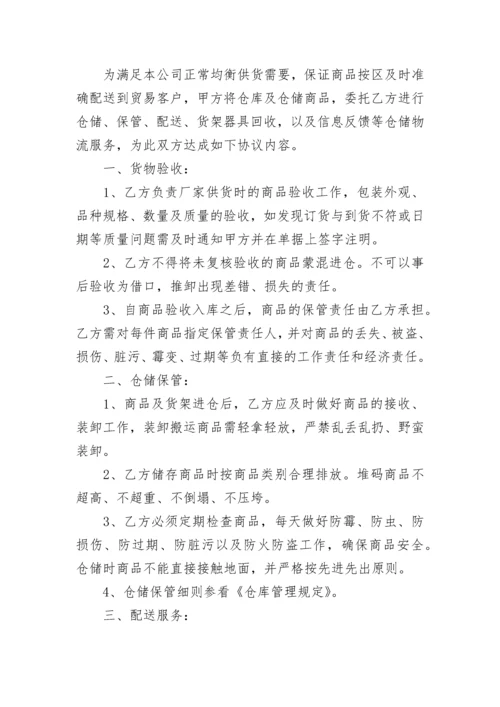 为满足本公司正常均衡供货需要，保证商品按区及时准确配送到贸易客户，甲方将仓库及仓储商品，委托乙方进行仓储、保管、配送、货架器具回收，以及信息反馈等仓储物流服务，为此双方达成如下协议内容。

一、货物验收：

1、乙方负责厂家供货时的商品验收工作，包装外观、品种规格、数量及质量的验收，如发现订货与到货不符或日期等质量问题需及时通知甲方并在单据上签字注明。

2、乙方不得将未复核验收的商品蒙混进仓。不可以事后验收为借口，推卸出现差错、损失的责任。

3、自商品验收入库之后，商品的保管责任由乙方承担。乙方需对每件商品指定保管责任人，并对商品的丢失、被盗、损伤、脏污、霉变、过期等负有直接的工作责任和经济责任。

二、仓储保管：

1、商品及货架进仓后，乙方应及时做好商品的接收、装卸工作，装卸搬运商品需轻拿轻放，严禁乱丢乱扔、野蛮装卸。

2、乙方储存商品时按商品类别合理排放。堆码商品不超高、不超重、不倒塌、不压垮。

3、乙方必须定期检查商品，每天做好防霉、防虫、防损伤、防过期、防脏污以及防火防盗工作，确保商品安全。仓储时商品不能直接接触地面，并严格按先进先出原则。

4、仓储保管细则参看《仓库管理规定》。

三、配送服务：